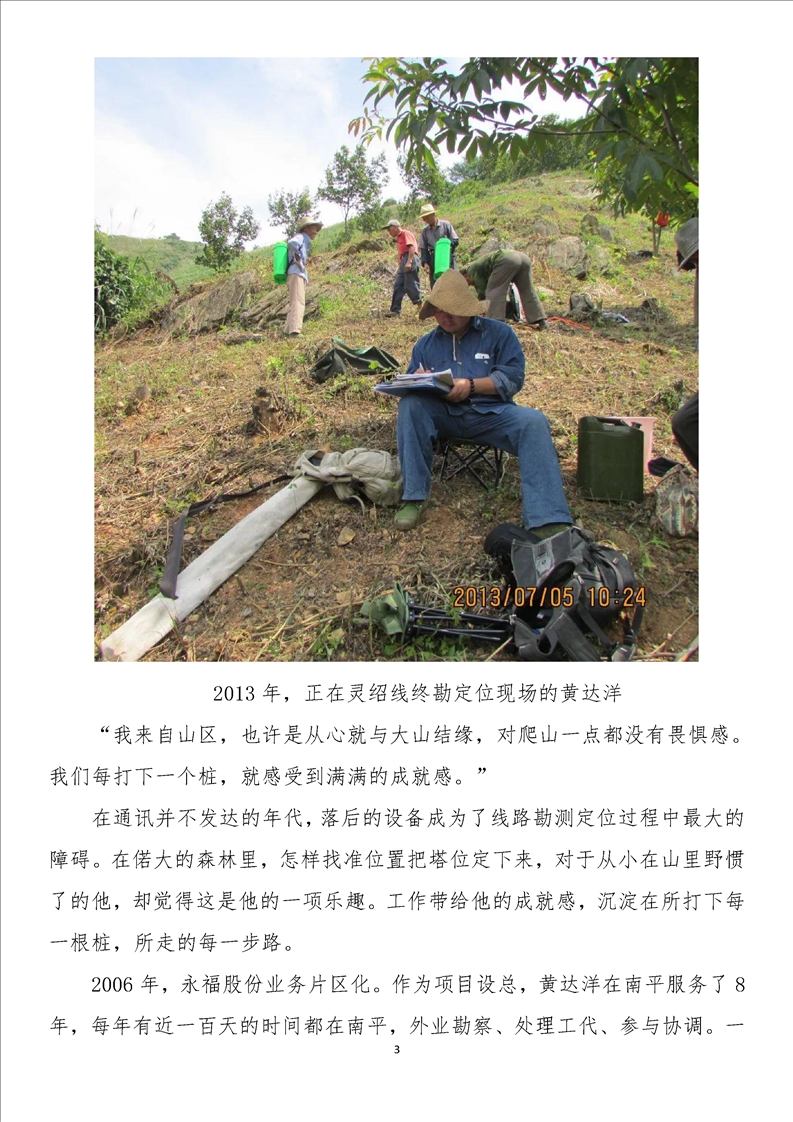 2013/07/05 10:24

2013 年，正在灵绍线终勘定位现场的黄达洋

“我来自山区，也许是从心就与大山结缘，对爬山一点都没有畏惧感。我们每打下一个桩，就感受到满满的成就感。”

在通讯并不发达的年代，落后的设备成为了线路勘测定位过程中最大的障碍。在偌大的森林里，怎样找准位置把塔位定下来，对于从小在山里野惯了的他，却觉得这是他的一项乐趣。工作带给他的成就感，沉淀在所打下每一根桩，所走的每一步路。

2006 年，永福股份业务片区化。作为项目设总，黄达洋在南平服务了 8 年，每年有近一百天的时间都在南平，外业勘察、处理工代、参与协调。一

3